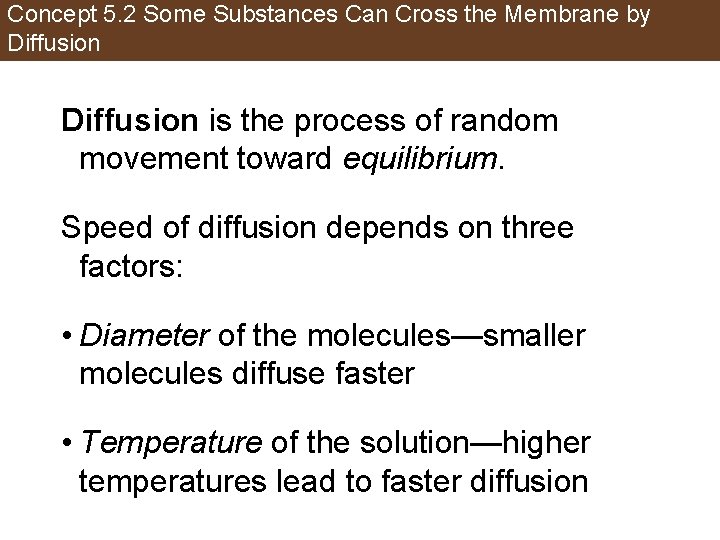 Concept 5.2 Some Substances Can Cross the Membrane by Diffusion

Diffusion is the process of random movement toward equilibrium.

Speed of diffusion depends on three factors:

• Diameter of the molecules—smaller molecules diffuse faster

• Temperature of the solution—higher temperatures lead to faster diffusion